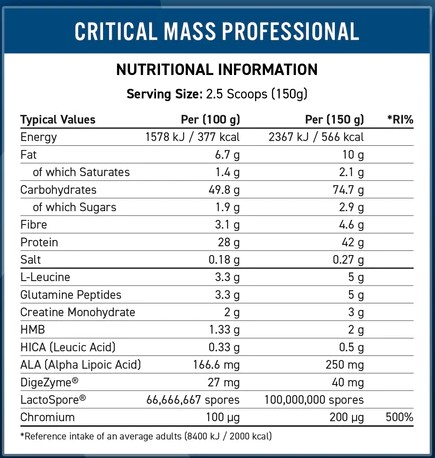 CRITICAL MASS PROFESSIONAL

NUTRITIONAL INFORMATION

Serving Size: 2.5 Scoops (150g)

| Typical Values | Per (100 g) | Per (150 g) | *RI% |
|---|---|---|---|
| Energy | 1578 kJ / 377 kcal | 2367 kJ / 566 kcal | |
| Fat | 6.7 g | 10 g | |
| of which Saturates | 1.4 g | 2.1 g | |
| Carbohydrates | 49.8 g | 74.7 g | |
| of which Sugars | 1.9 g | 2.9 g | |
| Fibre | 3.1 g | 4.6 g | |
| Protein | 28 g | 42 g | |
| Salt | 0.18 g | 0.27 g | |
| L-Leucine | 3.3 g | 5 g | |
| Glutamine Peptides | 3.3 g | 5 g | |
| Creatine Monohydrate | 2 g | 3 g | |
| HMB | 1.33 g | 2 g | |
| HICA (Leucic Acid) | 0.33 g | 0.5 g | |
| ALA (Alpha Lipoic Acid) | 166.6 mg | 250 mg | |
| DigeZyme® | 27 mg | 40 mg | |
| LactoSpore® | 66,666,667 spores | 100,000,000 spores | |
| Chromium | 100 µg | 200 µg | 500% |

*Reference intake of an average adults (8400 kJ / 2000 kcal)